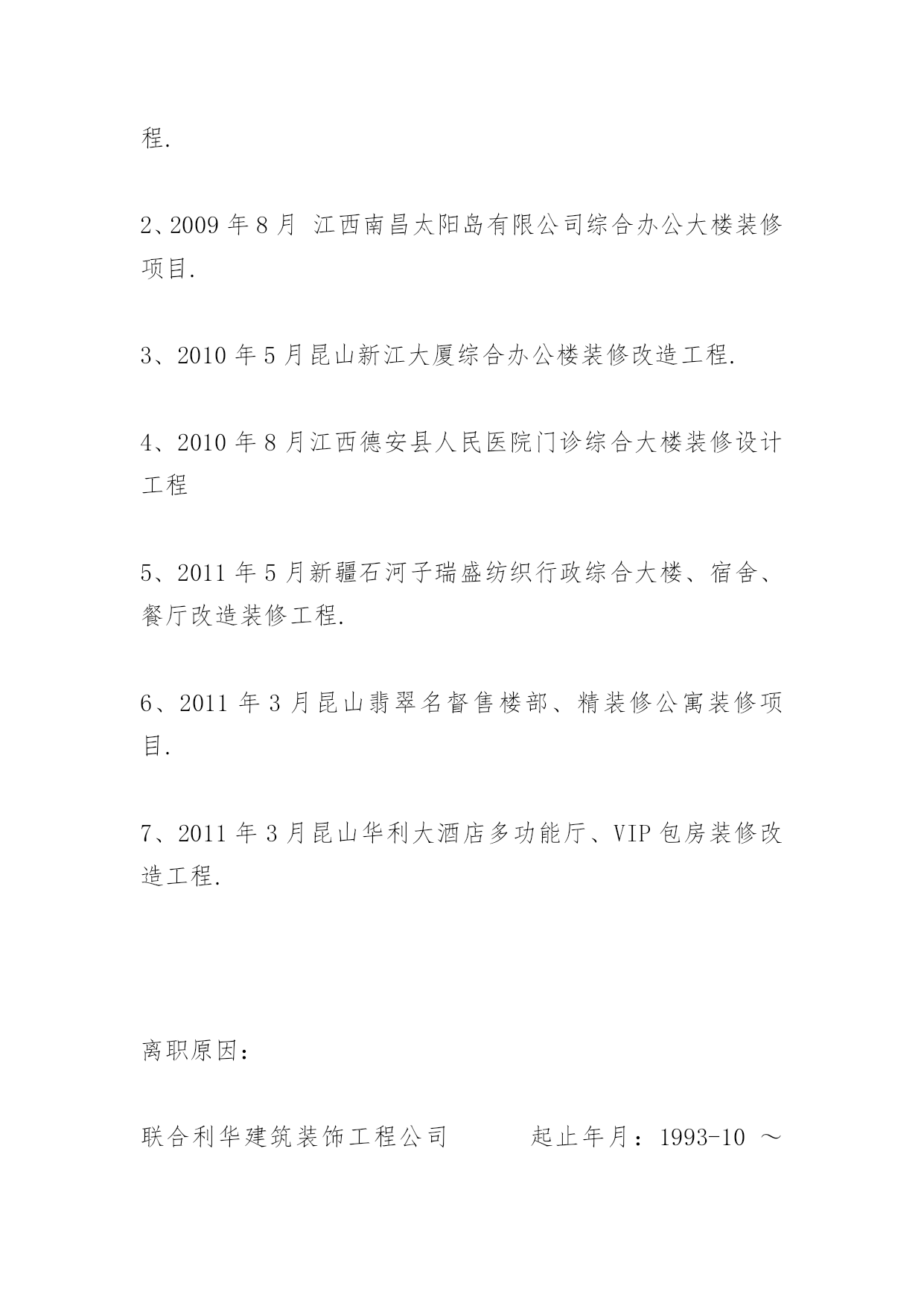 程.

2、2009 年 8 月 江西南昌太阳岛有限公司综合办公大楼装修项目.

3、2010 年 5 月昆山新江大厦综合办公楼装修改造工程.

4、2010 年 8 月江西德安县人民医院门诊综合大楼装修设计工程

5、2011 年 5 月新疆石河子瑞盛纺织行政综合大楼、宿舍、餐厅改造装修工程.

6、2011 年 3 月昆山翡翠名督售楼部、精装修公寓装修项目.

7、2011 年 3 月昆山华利大酒店多功能厅、VIP 包房装修改造工程.

离职原因：

联合利华建筑装饰工程公司　　起止年月：1993-10 ～